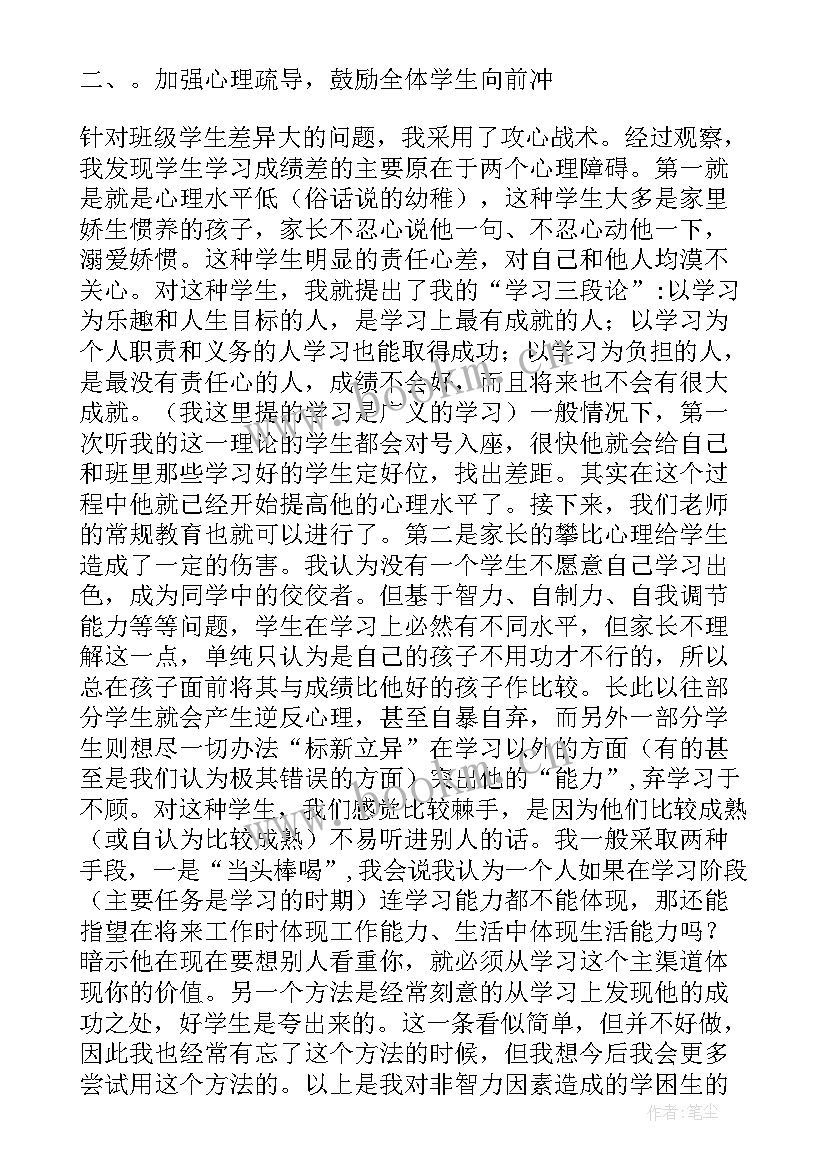 二、。加强心理疏导，鼓励全体学生向前冲

针对班级学生差异大的问题，我采用了攻心战术。经过观察，我发现学生学习成绩差的主要原在于两个心理障碍。第一就是就是心理水平低（俗话说的幼稚），这种学生大多是家里娇生惯养的孩子，家长不忍心说他一句、不忍心动他一下，溺爱娇惯。这种学生明显的责任心差，对自己和他人均漠不关心。对这种学生，我就提出了我的“学习三段论”:以学习为乐趣和人生目标的人，是学习上最有成就的人；以学习为个人职责和义务的人学习也能取得成功；以学习为负担的人，是最没有责任心的人，成绩不会好，而且将来也不会有很大成就。（我这里提的学习是广义的学习）一般情况下，第一次听我的这一理论的学生都会对号入座，很快他就会给自己和班里那些学习好的学生定好位，找出差距。其实在这个过程中他就已经开始提高他的心理水平了。接下来，我们老师的常规教育也就可以进行了。第二是家长的攀比心理给学生造成了一定的伤害。我认为没有一个学生不愿意自己学习出色，成为同学中的佼佼者。但基于智力、自制力、自我调节能力等等问题，学生在学习上必然有不同水平，但家长不理解这一点，单纯只认为是自己的孩子不用功才不行的，所以总在孩子面前将其与成绩比他好的孩子作比较。长此以往部分学生就会产生逆反心理，甚至自暴自弃，而另外一部分学生则想尽一切办法“标新立异”在学习以外的方面（有的甚至是我们认为极其错误的方面）突出他的“能力”，弃学习于不顾。对这种学生，我们感觉比较棘手，是因为他们比较成熟（或自认为比较成熟）不易听进别人的话。我一般采取两种手段，一是“当头棒喝”，我会说我认为一个人如果在学习阶段（主要任务是学习的时期）连学习能力都不能体现，那还能指望在将来工作时体现工作能力、生活中体现生活能力吗？暗示他在现在要想别人看重你，就必须从学习这个主渠道体现你的价值。另一个方法是经常刻意的从学习上发现他的成功之处，好学生是夸出来的。这一条看似简单，但并不好做，因此我也经常有忘了这个方法的时候，但我想今后我会更多尝试用这个方法的。以上是我对非智力因素造成的学困生的

作者：笔尘